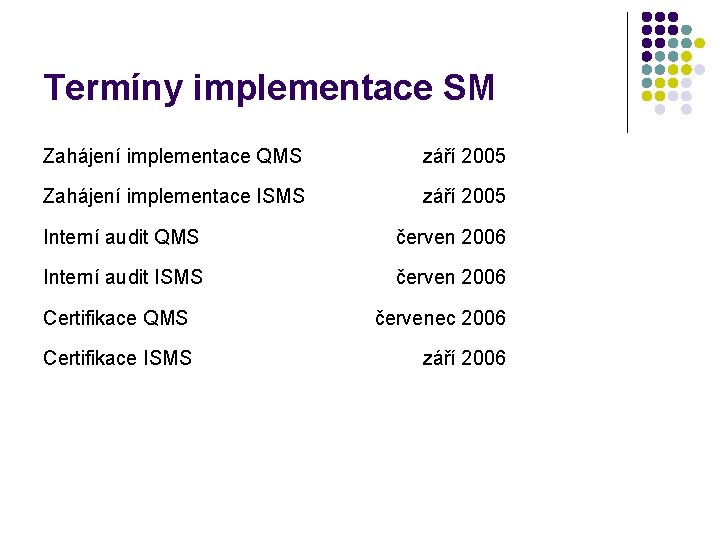 Termíny implementace SM

Zahájení implementace QMS září 2005

Zahájení implementace ISMS září 2005

Interní audit QMS červen 2006

Interní audit ISMS červen 2006

Certifikace QMS červenec 2006

Certifikace ISMS září 2006